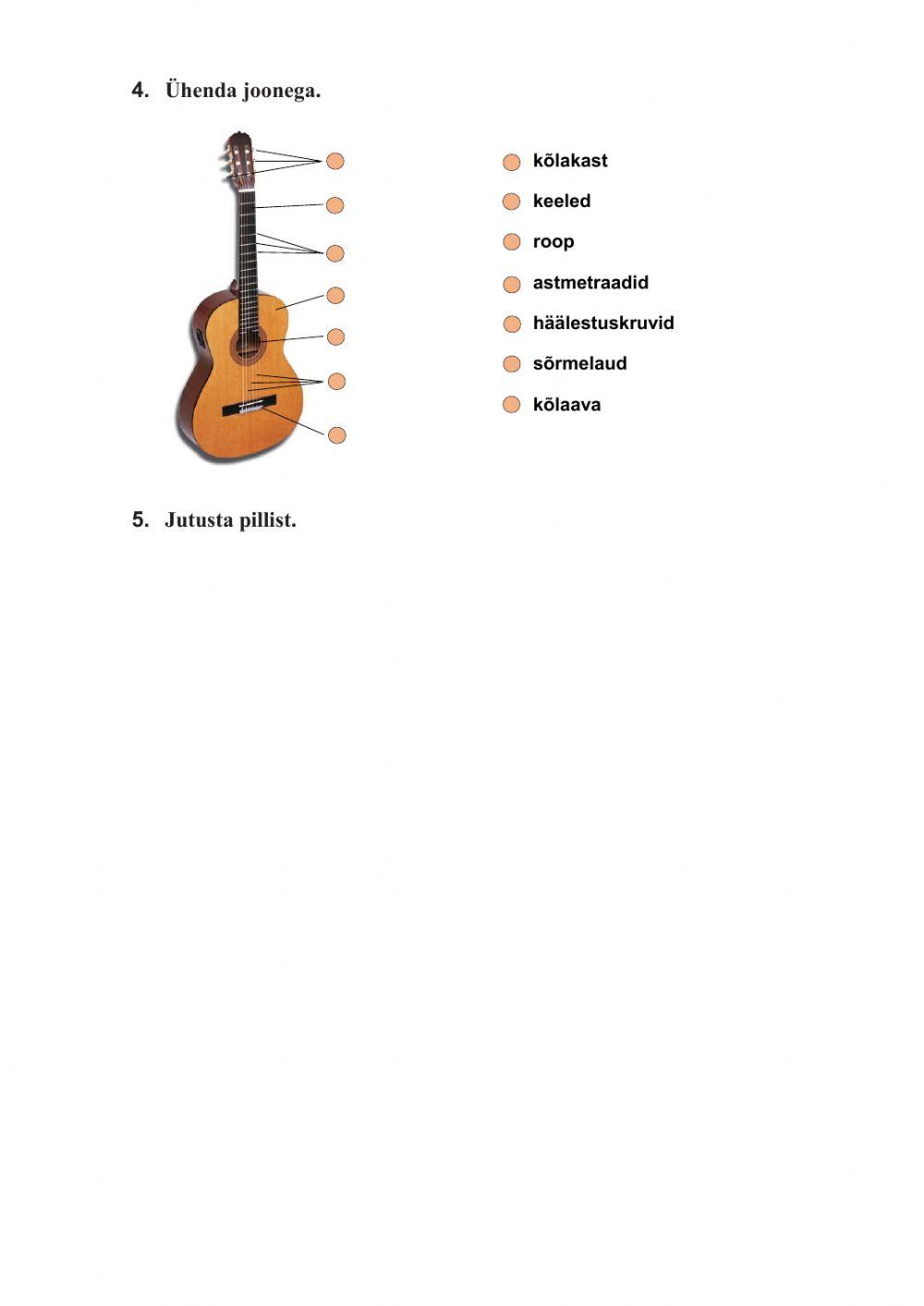 4. Ühenda joonega.

kõlakast

keeled

roop

astmetraadid

häälestuskruvid

sõrmelaud

kõlaava

5. Jutusta pillist.